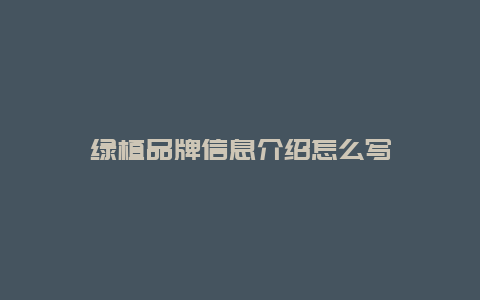 绿植品牌信息介绍怎么写